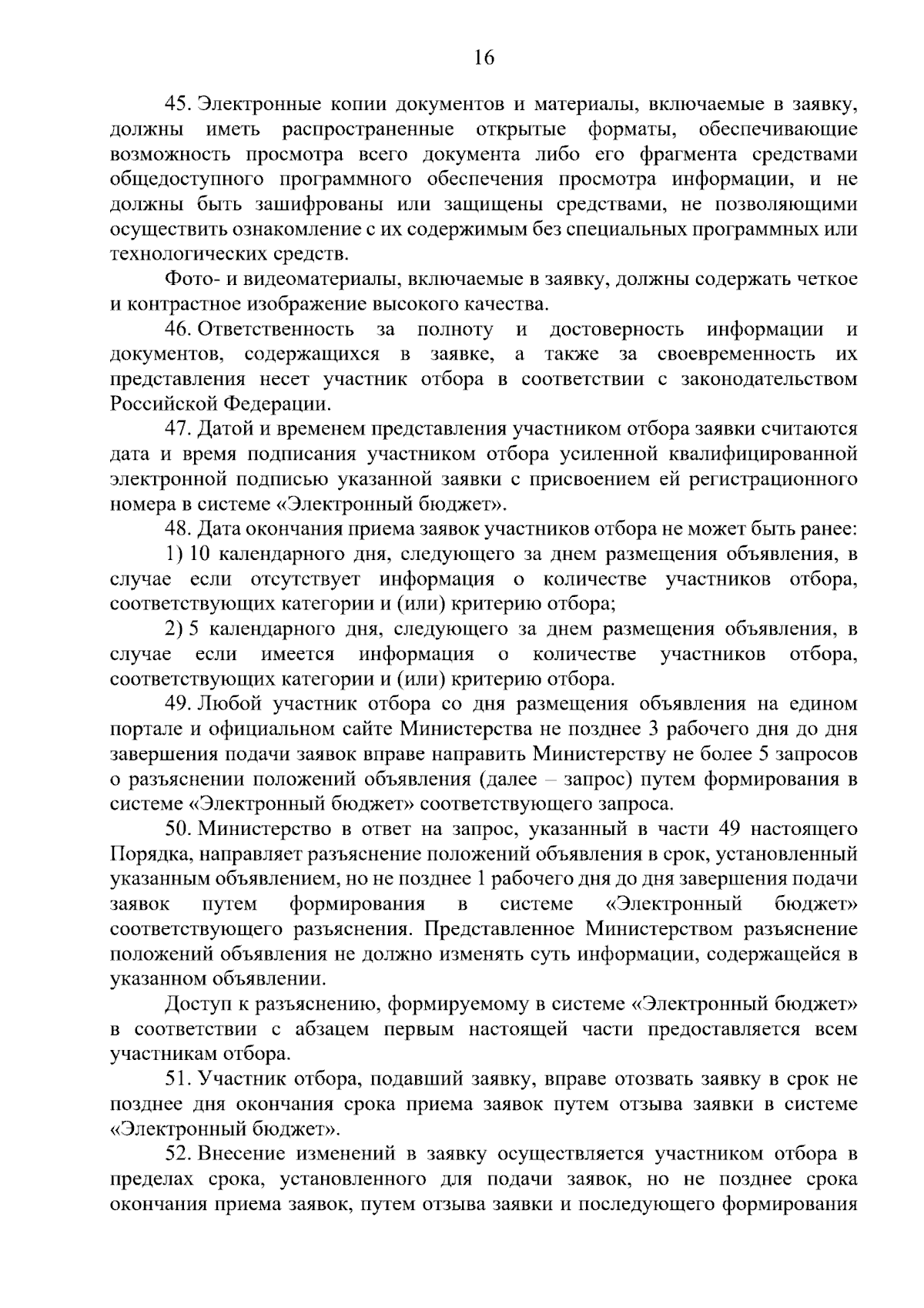 16

45. Электронные копии документов и материалы, включаемые в заявку, должны иметь распространенные открытые форматы, обеспечивающие возможность просмотра всего документа либо его фрагмента средствами общедоступного программного обеспечения просмотра информации, и не должны быть зашифрованы или защищены средствами, не позволяющими осуществить ознакомление с их содержимым без специальных программных или технологических средств.

Фото- и видеоматериалы, включаемые в заявку, должны содержать четкое и контрастное изображение высокого качества.

46. Ответственность за полноту и достоверность информации и документов, содержащихся в заявке, а также за своевременность их представления несет участник отбора в соответствии с законодательством Российской Федерации.

47. Датой и временем представления участником отбора заявки считаются дата и время подписания участником отбора усиленной квалифицированной электронной подписью указанной заявки с присвоением ей регистрационного номера в системе «Электронный бюджет».

48. Дата окончания приема заявок участников отбора не может быть ранее:

1) 10 календарного дня, следующего за днем размещения объявления, в случае если отсутствует информация о количестве участников отбора, соответствующих категории и (или) критерию отбора;

2) 5 календарного дня, следующего за днем размещения объявления, в случае если имеется информация о количестве участников отбора, соответствующих категории и (или) критерию отбора.

49. Любой участник отбора со дня размещения объявления на едином портале и официальном сайте Министерства не позднее 3 рабочего дня до дня завершения подачи заявок вправе направить Министерству не более 5 запросов о разъяснении положений объявления (далее – запрос) путем формирования в системе «Электронный бюджет» соответствующего запроса.

50. Министерство в ответ на запрос, указанный в части 49 настоящего Порядка, направляет разъяснение положений объявления в срок, установленный указанным объявлением, но не позднее 1 рабочего дня до дня завершения подачи заявок путем формирования в системе «Электронный бюджет» соответствующего разъяснения. Представленное Министерством разъяснение положений объявления не должно изменять суть информации, содержащейся в указанном объявлении.

Доступ к разъяснению, формируемому в системе «Электронный бюджет» в соответствии с абзацем первым настоящей части предоставляется всем участникам отбора.

51. Участник отбора, подавший заявку, вправе отозвать заявку в срок не позднее дня окончания срока приема заявок путем отзыва заявки в системе «Электронный бюджет».

52. Внесение изменений в заявку осуществляется участником отбора в пределах срока, установленного для подачи заявок, но не позднее срока окончания приема заявок, путем отзыва заявки и последующего формирования